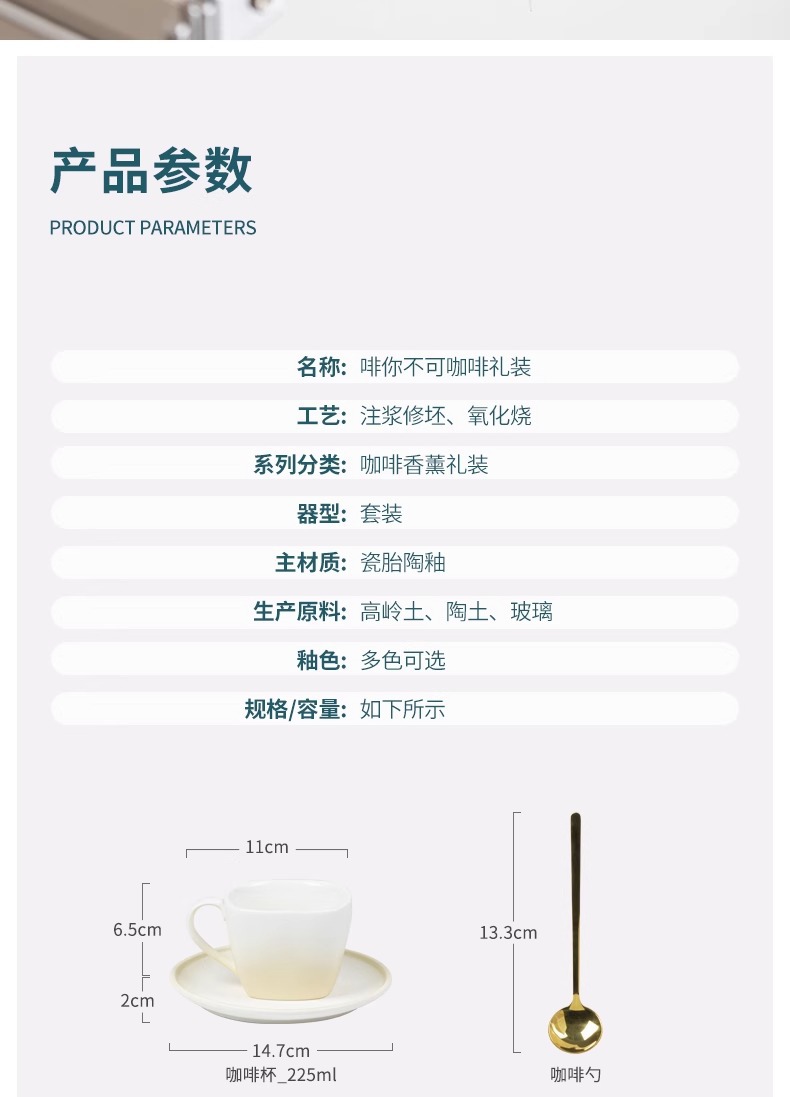 产品参数

PRODUCT PARAMETERS

名称: 啡你不可咖啡礼装

工艺: 注浆修坯、氧化烧

系列分类: 咖啡香薰礼装

器型: 套装

主材质: 瓷胎陶釉

生产原料: 高岭土、陶土、玻璃

釉色: 多色可选

规格/容量: 如下所示

11cm

6.5cm

2cm

14.7cm

咖啡杯_225ml

13.3cm

咖啡勺